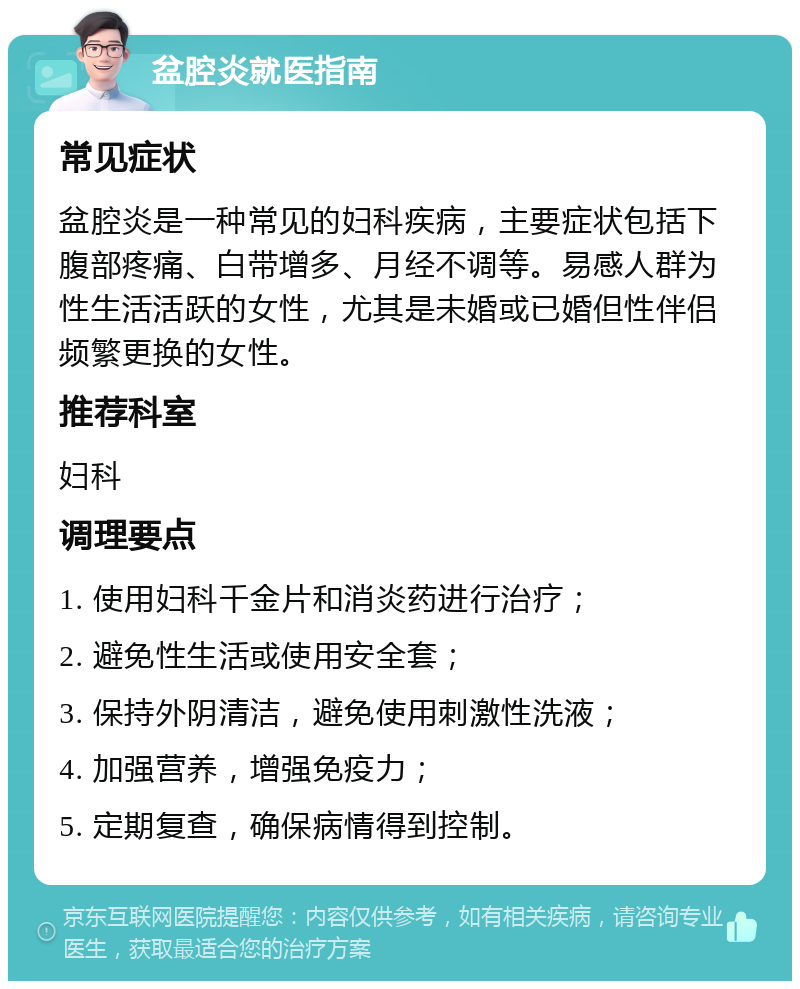 盆腔炎就医指南

常见症状

盆腔炎是一种常见的妇科疾病，主要症状包括下腹部疼痛、白带增多、月经不调等。易感人群为性生活活跃的女性，尤其是未婚或已婚但性伴侣频繁更换的女性。

推荐科室

妇科

调理要点

1. 使用妇科千金片和消炎药进行治疗；

2. 避免性生活或使用安全套；

3. 保持外阴清洁，避免使用刺激性洗液；

4. 加强营养，增强免疫力；

5. 定期复查，确保病情得到控制。

京东互联网医院提醒您：内容仅供参考，如有相关疾病，请咨询专业医生，获取最适合您的治疗方案